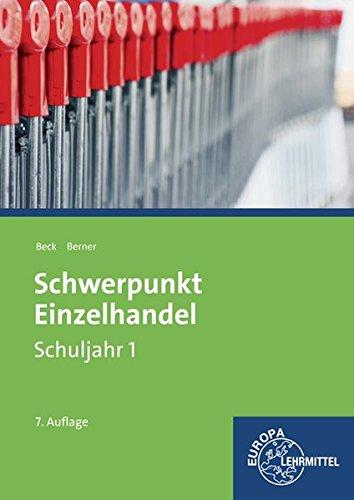 Beck Berner

Schwerpunkt Einzelhandel

Schuljahr 1

7. Auflage

EUROPA LEHRMITTEL